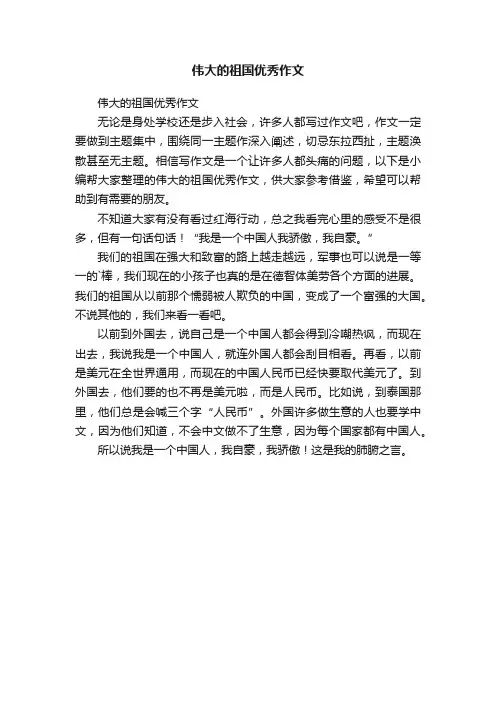 伟大的祖国优秀作文

伟大的祖国优秀作文

无论是身处学校还是步入社会，许多人都写过作文吧，作文一定要做到主题集中，围绕同一主题作深入阐述，切忌东拉西扯，主题涣散甚至无主题。相信写作文是一个让许多人都头痛的问题，以下是小编帮大家整理的伟大的祖国优秀作文，供大家参考借鉴，希望可以帮助到有需要的朋友。

不知道大家有没有看过红海行动，总之我看完心里的感受不是很多，但有一句话句话！“我是一个中国人我骄傲，我自豪。”

我们的祖国在强大和致富的路上越走越远，军事也可以说是一等一的`棒，我们现在的小孩子也真的是在德智体美劳各个方面的进展。我们的祖国从以前那个懦弱被人欺负的中国，变成了一个富强的大国。不说其他的，我们来看一看吧。

以前到外国去，说自己是一个中国人都会得到冷嘲热讽，而现在出去，我说我是一个中国人，就连外国人都会刮目相看。再看，以前是美元在全世界通用，而现在的中国人民币已经快要取代美元了。到外国去，他们要的也不再是美元啦，而是人民币。比如说，到泰国那里，他们总是会喊三个字“人民币”。外国许多做生意的人也要学中文，因为他们知道，不会中文做不了生意，因为每个国家都有中国人。

所以说我是一个中国人，我自豪，我骄傲！这是我的肺腑之言。